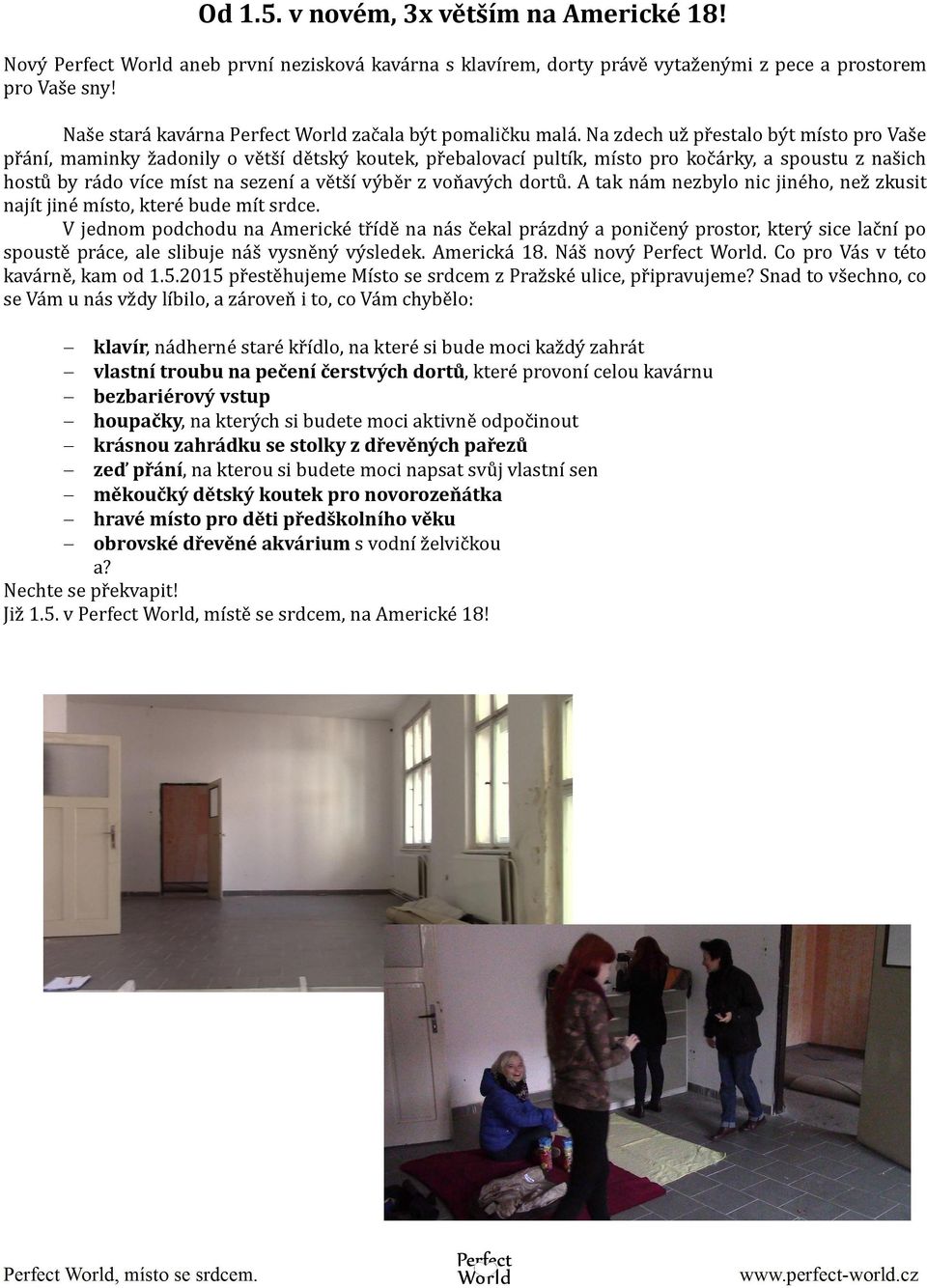 Od 1.5. v novém, 3x větším na Americké 18!

Nový Perfect World aneb první nezisková kavárna s klavírem, dorty právě vytaženými z pece a prostorem pro Vaše sny!

Naše stará kavárna Perfect World začala být pomaličku malá. Na zdech už přestalo být místo pro Vaše přání, maminky žadonily o větší dětský koutek, přebalovací pultík, místo pro kočárky, a spoustu z našich hostů by rádo více míst na sezení a větší výběr z voňavých dortů. A tak nám nezbylo nic jiného, než zkusit najít jiné místo, které bude mít srdce.

V jednom podchodu na Americké třídě na nás čekal prázdný a poničený prostor, který sice lační po spoustě práce, ale slibuje náš vysněný výsledek. Americká 18. Náš nový Perfect World. Co pro Vás v této kavárně, kam od 1.5.2015 přestěhujeme Místo se srdcem z Pražské ulice, připravujeme? Snad to všechno, co se Vám u nás vždy líbilo, a zároveň i to, co Vám chybělo:

– klavír, nádherné staré křídlo, na které si bude moci každý zahrát
– vlastní troubu na pečení čerstvých dortů, které provoní celou kavárnu
– bezbariérový vstup
– houpačky, na kterých si budete moci aktivně odpočinout
– krásnou zahrádku se stolky z dřevěných pařezů
– zeď přání, na kterou si budete moci napsat svůj vlastní sen
– měkoučký dětský koutek pro novorozeňátka
– hravé místo pro děti předškolního věku
– obrovské dřevěné akvárium s vodní želvičkou
a?
Nechte se překvapit!
Již 1.5. v Perfect World, místě se srdcem, na Americké 18!

Perfect World, místo se srdcem. Perfect World www.perfect-world.cz